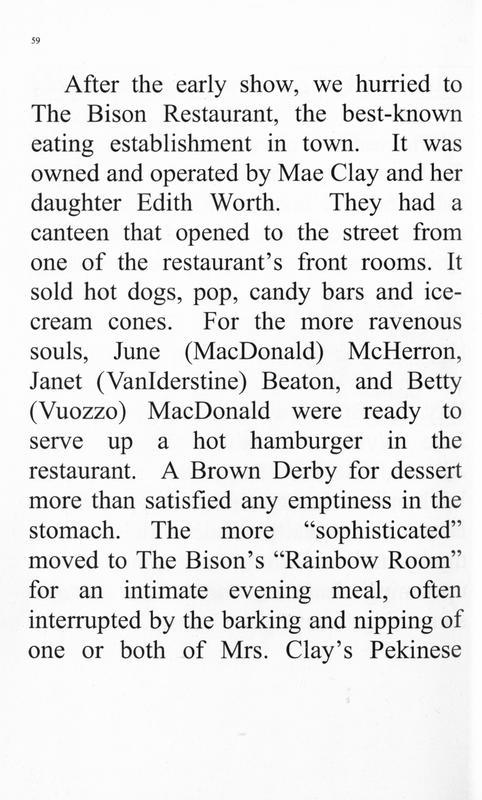 59

After the early show, we hurried to The Bison Restaurant, the best-known eating establishment in town. It was owned and operated by Mae Clay and her daughter Edith Worth. They had a canteen that opened to the street from one of the restaurant's front rooms. It sold hot dogs, pop, candy bars and ice-cream cones. For the more ravenous souls, June (MacDonald) McHerron, Janet (VanIderstine) Beaton, and Betty (Vuozzo) MacDonald were ready to serve up a hot hamburger in the restaurant. A Brown Derby for dessert more than satisfied any emptiness in the stomach. The more "sophisticated" moved to The Bison's "Rainbow Room" for an intimate evening meal, often interrupted by the barking and nipping of one or both of Mrs. Clay's Pekinese